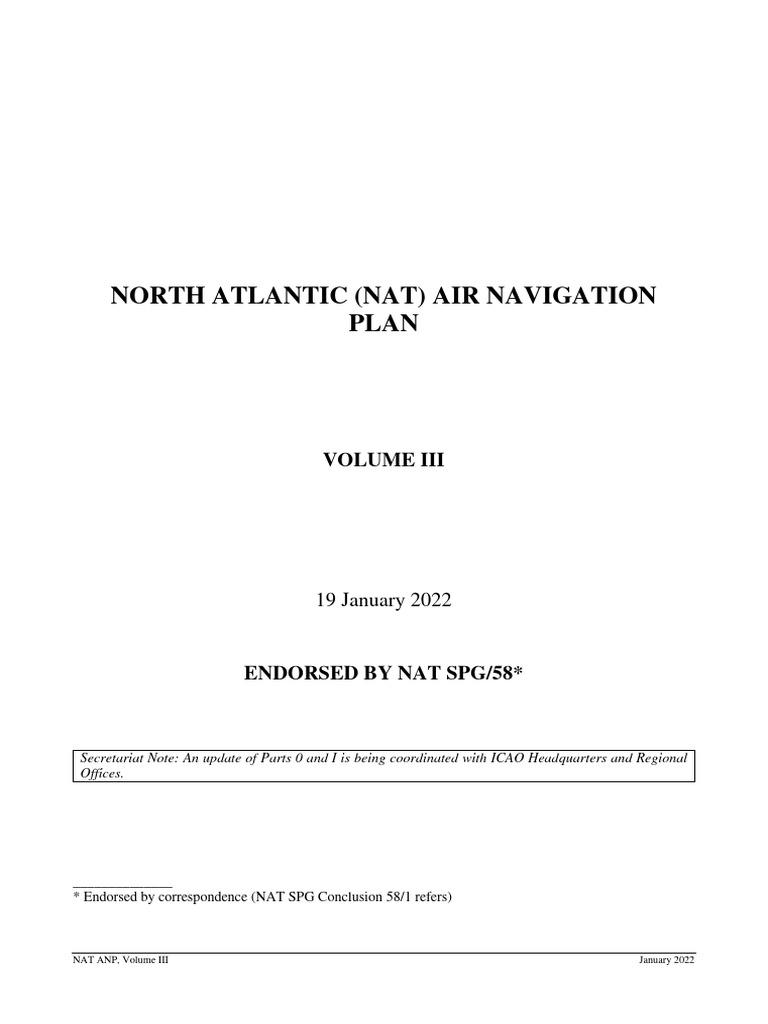 NORTH ATLANTIC (NAT) AIR NAVIGATION PLAN

VOLUME III

19 January 2022

ENDORSED BY NAT SPG/58*

Secretariat Note: An update of Parts 0 and I is being coordinated with ICAO Headquarters and Regional Offices.

* Endorsed by correspondence (NAT SPG Conclusion 58/1 refers)

NAT ANP, Volume III

January 2022